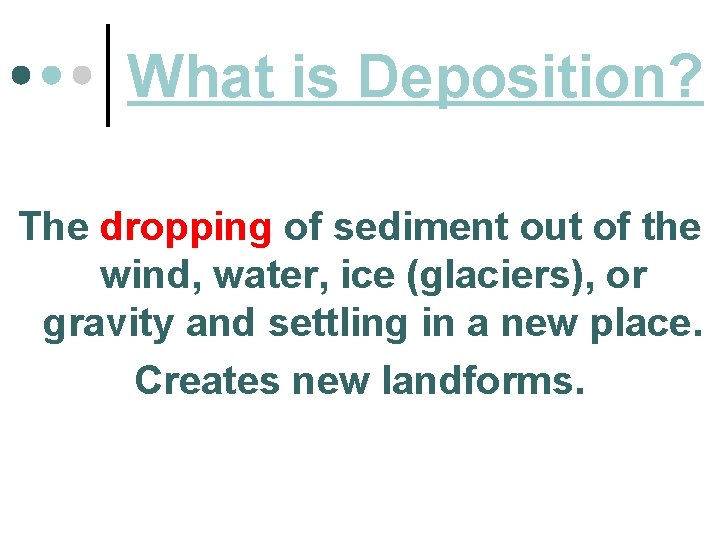 What is Deposition?

The dropping of sediment out of the wind, water, ice (glaciers), or gravity and settling in a new place.

Creates new landforms.